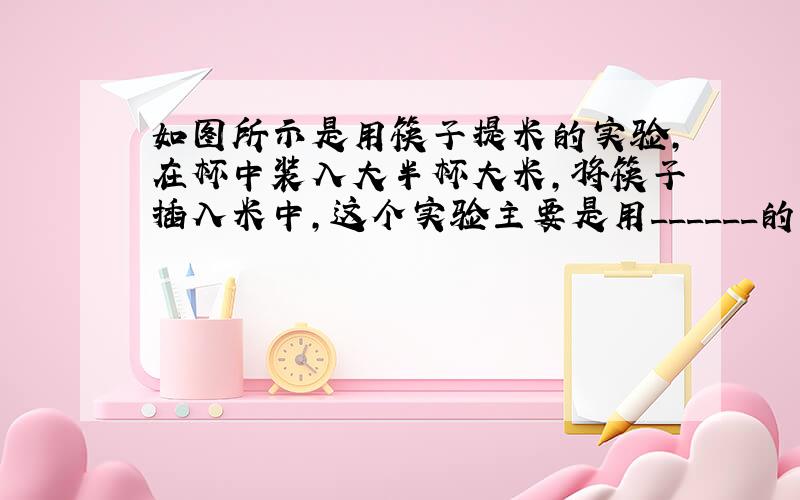 如图所示是用筷子提米的实验，在杯中装入大半杯大米，将筷子插入米中，这个实验主要是用______的